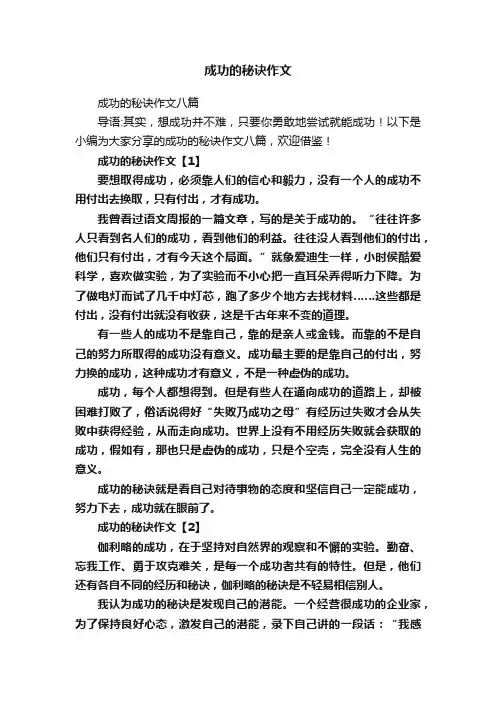 成功的秘诀作文

成功的秘诀作文八篇

导语:其实，想成功并不难，只要你勇敢地尝试就能成功！以下是小编为大家分享的成功的秘诀作文八篇，欢迎借鉴！

成功的秘诀作文【1】

要想取得成功，必须靠人们的信心和毅力，没有一个人的成功不用付出去换取，只有付出，才有成功。

我曾看过语文周报的一篇文章，写的是关于成功的。“往往许多人只看到名人们的成功，看到他们的利益。往往没人看到他们的付出，他们只有付出，才有今天这个局面。”就象爱迪生一样，小时侯酷爱科学，喜欢做实验，为了实验而不小心把一直耳朵弄得听力下降。为了做电灯而试了几千中灯芯，跑了多少个地方去找材料……这些都是付出，没有付出就没有收获，这是千古年来不变的道理。

有一些人的成功不是靠自己，靠的是亲人或金钱。而靠的不是自己的努力所取得的成功没有意义。成功最主要的是靠自己的付出，努力换的成功，这种成功才有意义，不是一种虚伪的成功。

成功，每个人都想得到。但是有些人在通向成功的道路上，却被困难打败了，俗话说得好“失败乃成功之母”有经历过失败才会从失败中获得经验，从而走向成功。世界上没有不用经历失败就会获取的成功，假如有，那也只是虚伪的成功，只是个空壳，完全没有人生的意义。

成功的秘诀就是看自己对待事物的态度和坚信自己一定能成功，努力下去，成功就在眼前了。

成功的秘诀作文【2】

伽利略的成功，在于坚持对自然界的观察和不懈的实验。勤奋、忘我工作、勇于攻克难关，是每一个成功者共有的特性。但是，他们还有各自不同的经历和秘诀，伽利略的秘诀是不轻易相信别人。

我认为成功的秘诀是发现自己的潜能。一个经营很成功的企业家，为了保持良好心态，激发自己的潜能，录下自己讲的一段话：“我感